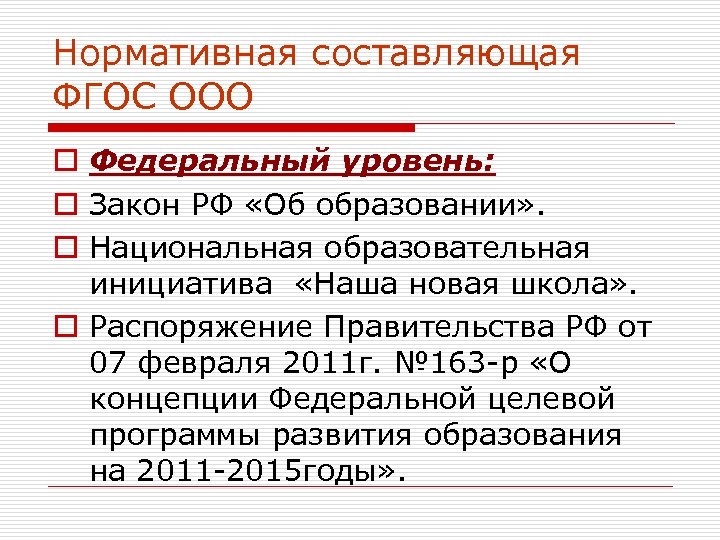 Нормативная составляющая ФГОС ООО

Федеральный уровень:

Закон РФ «Об образовании».

Национальная образовательная инициатива «Наша новая школа».

Распоряжение Правительства РФ от 07 февраля 2011г. №163-р «О концепции Федеральной целевой программы развития образования на 2011-2015годы».